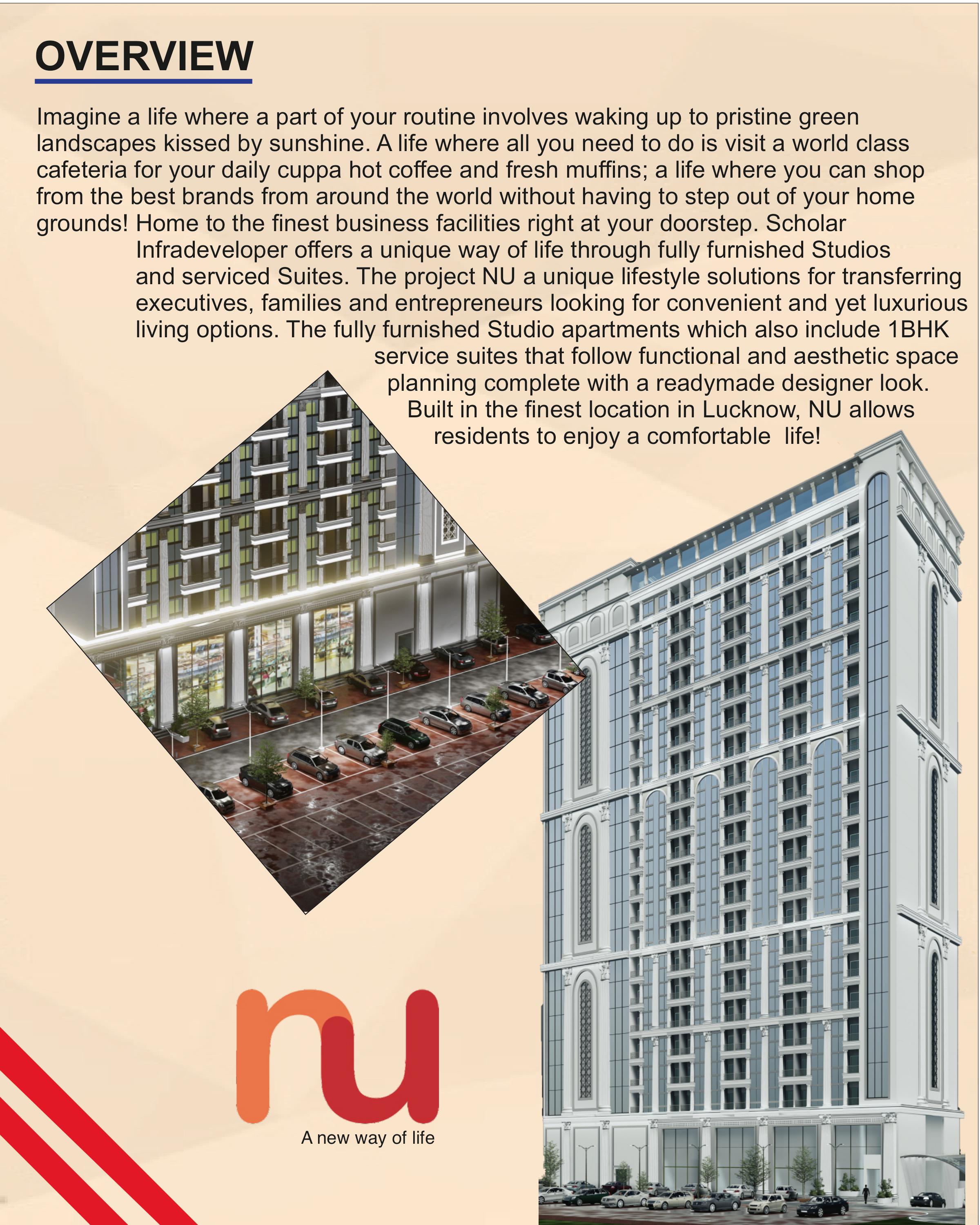 OVERVIEW

Imagine a life where a part of your routine involves waking up to pristine green landscapes kissed by sunshine. A life where all you need to do is visit a world class cafeteria for your daily cuppa hot coffee and fresh muffins; a life where you can shop from the best brands from around the world without having to step out of your home grounds! Home to the finest business facilities right at your doorstep. Scholar Infradeveloper offers a unique way of life through fully furnished Studios and serviced Suites. The project NU a unique lifestyle solutions for transferring executives, families and entrepreneurs looking for convenient and yet luxurious living options. The fully furnished Studio apartments which also include 1BHK service suites that follow functional and aesthetic space planning complete with a readymade designer look. Built in the finest location in Lucknow, NU allows residents to enjoy a comfortable life!

nu
A new way of life